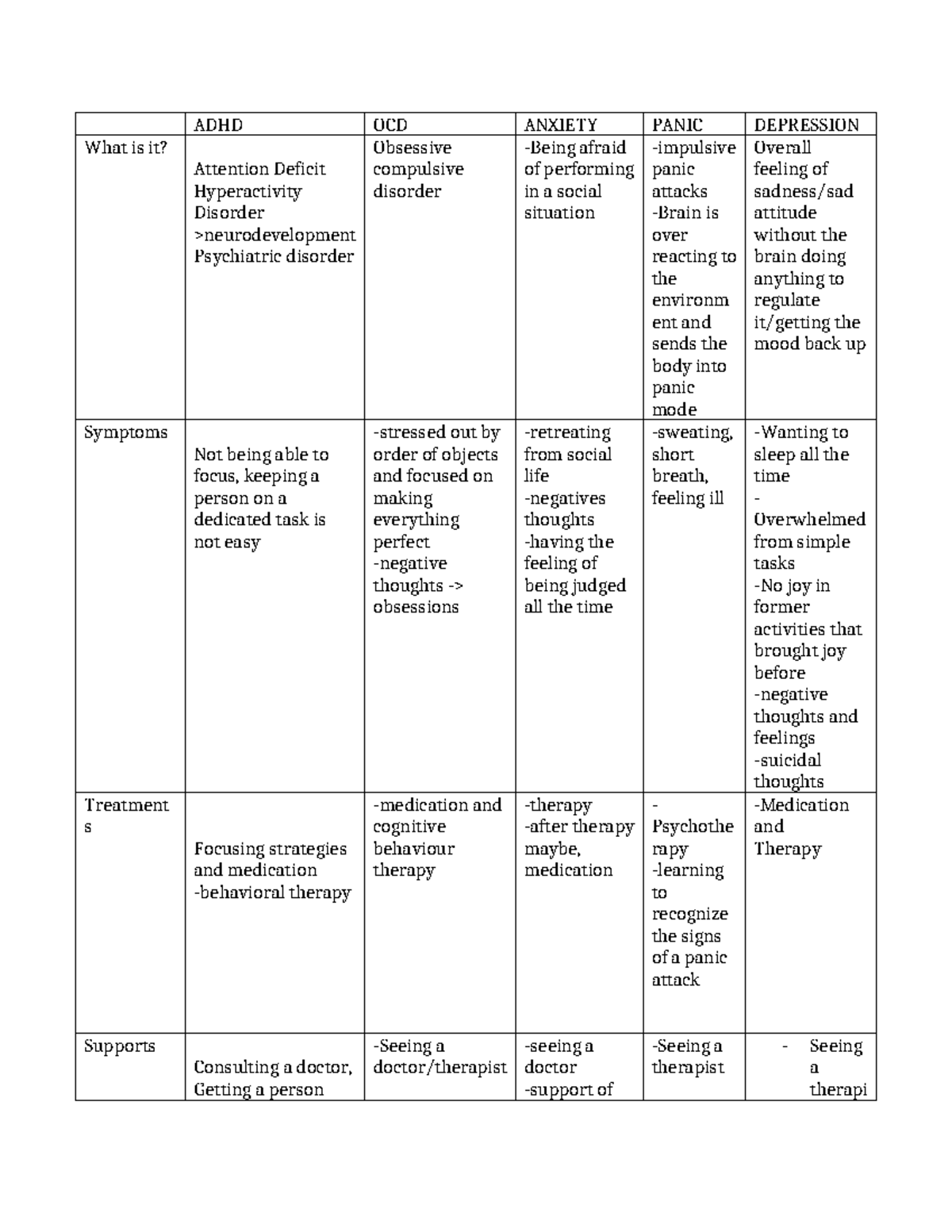 | | ADHD | OCD | ANXIETY | PANIC | DEPRESSION |
|---|---|---|---|---|---|
| What is it? | Attention Deficit Hyperactivity Disorder >neurodevelopment Psychiatric disorder | Obsessive compulsive disorder | -Being afraid of performing in a social situation | -impulsive panic attacks -Brain is over reacting to the environment and sends the body into panic mode | Overall feeling of sadness/sad attitude without the brain doing anything to regulate it/getting the mood back up |
| Symptoms | Not being able to focus, keeping a person on a dedicated task is not easy | -stressed out by order of objects and focused on making everything perfect -negative thoughts -> obsessions | -retreating from social life -negatives thoughts -having the feeling of being judged all the time | -sweating, short breath, feeling ill | -Wanting to sleep all the time - Overwhelmed from simple tasks -No joy in former activities that brought joy before -negative thoughts and feelings -suicidal thoughts |
| Treatments | Focusing strategies and medication -behavioral therapy | -medication and cognitive behaviour therapy | -therapy -after therapy maybe, medication | - Psychotherapy -learning to recognize the signs of a panic attack | -Medication and Therapy |
| Supports | Consulting a doctor, Getting a person | -Seeing a doctor/therapist | -seeing a doctor -support of | -Seeing a therapist | - Seeing a therapi |